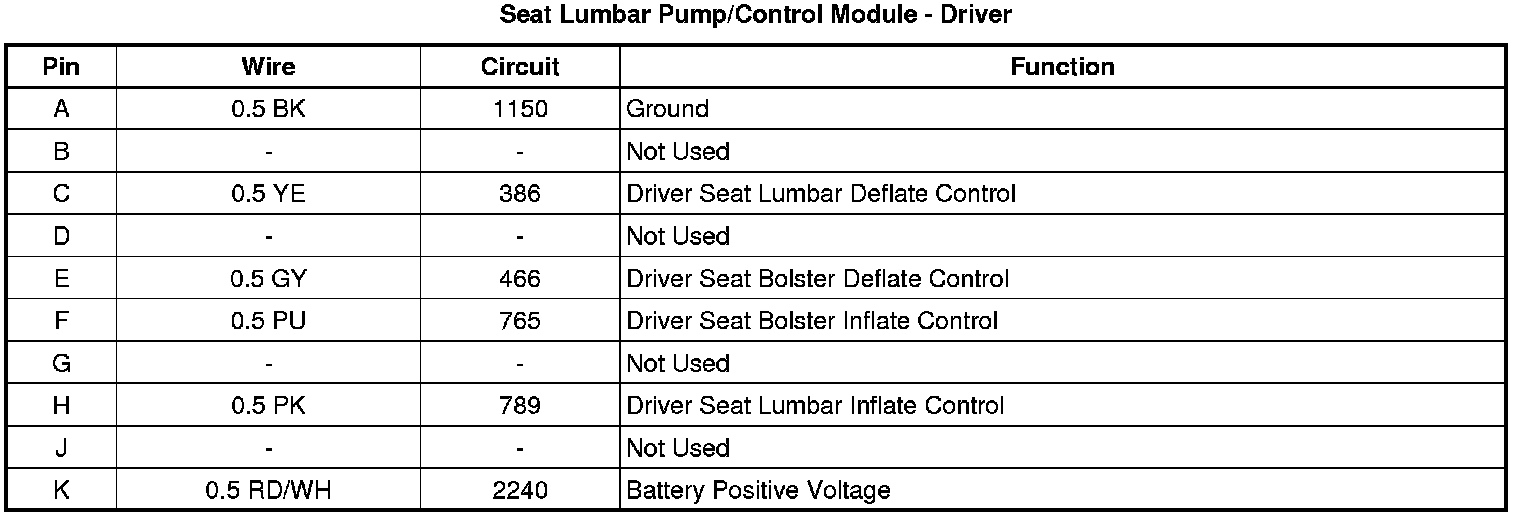 Seat Lumbar Pump/Control Module - Driver

| Pin | Wire | Circuit | Function |
|---|---|---|---|
| A | 0.5 BK | 1150 | Ground |
| B | - | - | Not Used |
| C | 0.5 YE | 386 | Driver Seat Lumbar Deflate Control |
| D | - | - | Not Used |
| E | 0.5 GY | 466 | Driver Seat Bolster Deflate Control |
| F | 0.5 PU | 765 | Driver Seat Bolster Inflate Control |
| G | - | - | Not Used |
| H | 0.5 PK | 789 | Driver Seat Lumbar Inflate Control |
| J | - | - | Not Used |
| K | 0.5 RD/WH | 2240 | Battery Positive Voltage |